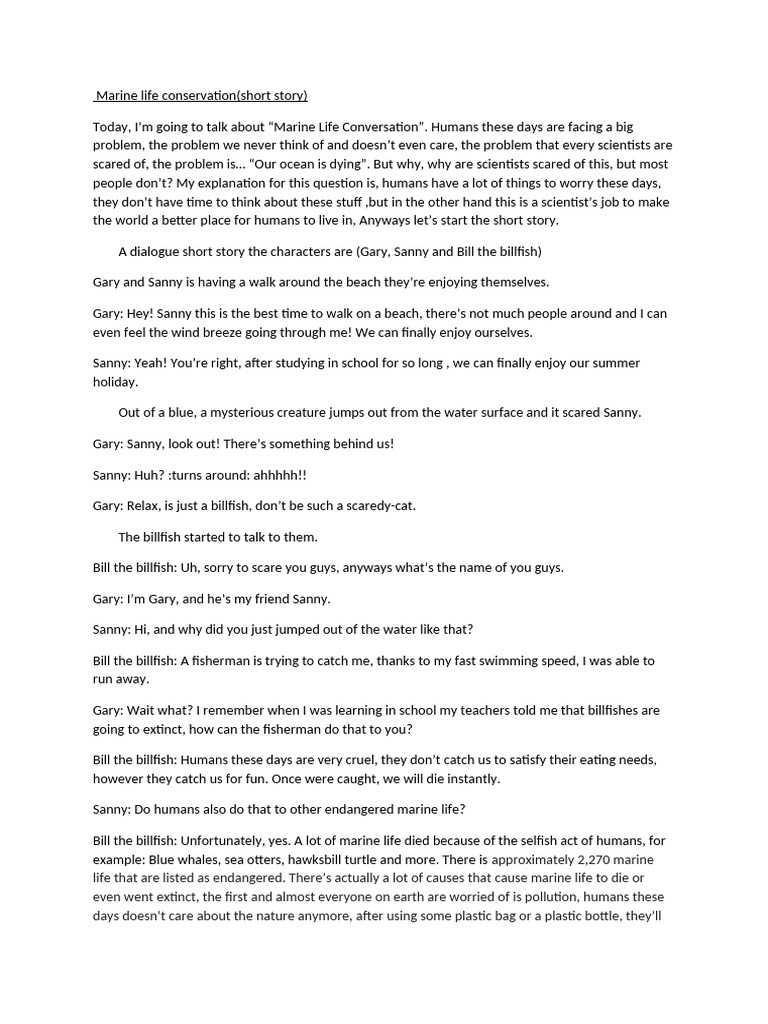 Marine life conservation(short story)

Today, I'm going to talk about "Marine Life Conversation". Humans these days are facing a big problem, the problem we never think of and doesn't even care, the problem that every scientists are scared of, the problem is… "Our ocean is dying". But why, why are scientists scared of this, but most people don't? My explanation for this question is, humans have a lot of things to worry these days, they don't have time to think about these stuff ,but in the other hand this is a scientist's job to make the world a better place for humans to live in, Anyways let's start the short story.

A dialogue short story the characters are (Gary, Sanny and Bill the billfish)

Gary and Sanny is having a walk around the beach they're enjoying themselves.

Gary: Hey! Sanny this is the best time to walk on a beach, there's not much people around and I can even feel the wind breeze going through me! We can finally enjoy ourselves.

Sanny: Yeah! You're right, after studying in school for so long , we can finally enjoy our summer holiday.

Out of a blue, a mysterious creature jumps out from the water surface and it scared Sanny.

Gary: Sanny, look out! There's something behind us!

Sanny: Huh? :turns around: ahhhhh!!

Gary: Relax, is just a billfish, don't be such a scaredy-cat.

The billfish started to talk to them.

Bill the billfish: Uh, sorry to scare you guys, anyways what's the name of you guys.

Gary: I'm Gary, and he's my friend Sanny.

Sanny: Hi, and why did you just jumped out of the water like that?

Bill the billfish: A fisherman is trying to catch me, thanks to my fast swimming speed, I was able to run away.

Gary: Wait what? I remember when I was learning in school my teachers told me that billfishes are going to extinct, how can the fisherman do that to you?

Bill the billfish: Humans these days are very cruel, they don't catch us to satisfy their eating needs, however they catch us for fun. Once were caught, we will die instantly.

Sanny: Do humans also do that to other endangered marine life?

Bill the billfish: Unfortunately, yes. A lot of marine life died because of the selfish act of humans, for example: Blue whales, sea otters, hawksbill turtle and more. There is approximately 2,270 marine life that are listed as endangered. There's actually a lot of causes that cause marine life to die or even went extinct, the first and almost everyone on earth are worried of is pollution, humans these days doesn't care about the nature anymore, after using some plastic bag or a plastic bottle, they'll